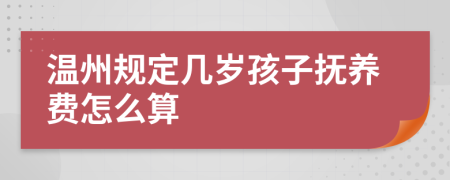 温州规定几岁孩子抚养费怎么算